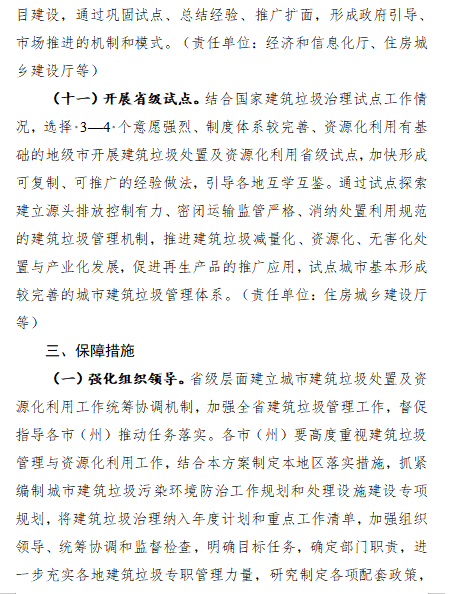 目建设，通过巩固试点、总结经验、推广扩面，形成政府引导、市场推进的机制和模式。（责任单位：经济和信息化厅、住房城乡建设厅等）

（十一）开展省级试点。结合国家建筑垃圾治理试点工作情况，选择·3—4·个意愿强烈、制度体系较完善、资源化利用有基础的地级市开展建筑垃圾处置及资源化利用省级试点，加快形成可复制、可推广的经验做法，引导各地互学互鉴。通过试点探索建立源头排放控制有力、密闭运输监管严格、消纳处置利用规范的建筑垃圾管理机制，推进建筑垃圾减量化、资源化、无害化处置与产业化发展，促进再生产品的推广应用，试点城市基本形成较完善的城市建筑垃圾管理体系。（责任单位：住房城乡建设厅等）

三、保障措施

（一）强化组织领导。省级层面建立城市建筑垃圾处置及资源化利用工作统筹协调机制，加强全省建筑垃圾管理工作，督促指导各市（州）推动任务落实。各市（州）要高度重视建筑垃圾管理与资源化利用工作，结合本方案制定本地区落实措施，抓紧编制城市建筑垃圾污染环境防治工作规划和处理设施建设专项规划，将建筑垃圾治理纳入年度计划和重点工作清单，加强组织领导、统筹协调和监督检查，明确目标任务，确定部门职责，进一步充实各地建筑垃圾专职管理力量，研究制定各项配套政策，